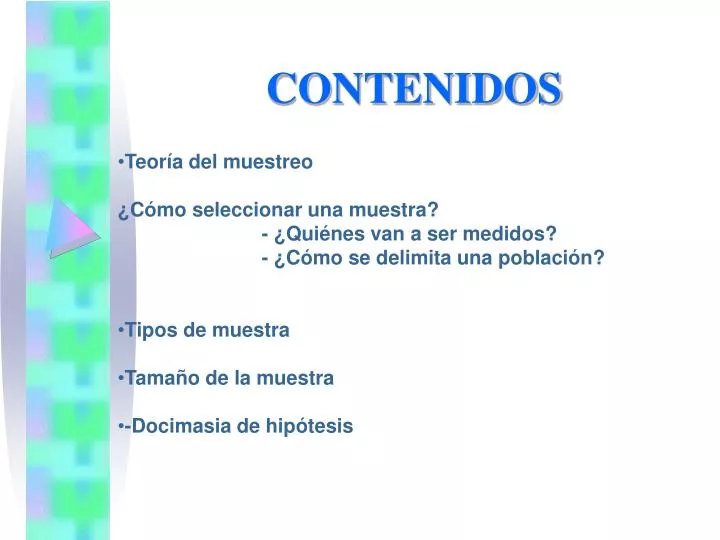 CONTENIDOS

•Teoría del muestreo

¿Cómo seleccionar una muestra?
- ¿Quiénes van a ser medidos?
- ¿Cómo se delimita una población?

•Tipos de muestra

•Tamaño de la muestra

•-Docimasia de hipótesis